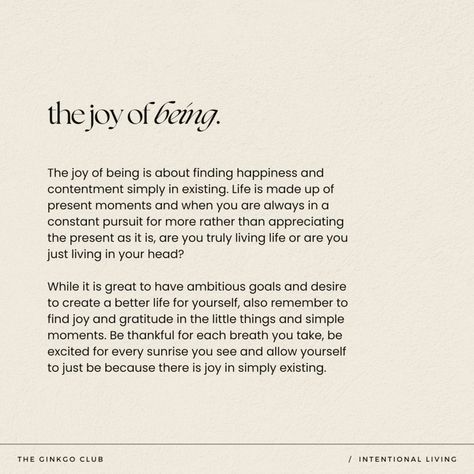 the joy of being.

The joy of being is about finding happiness and contentment simply in existing. Life is made up of present moments and when you are always in a constant pursuit for more rather than appreciating the present as it is, are you truly living life or are you just living in your head?

While it is great to have ambitious goals and desire to create a better life for yourself, also remember to find joy and gratitude in the little things and simple moments. Be thankful for each breath you take, be excited for every sunrise you see and allow yourself to just be because there is joy in simply existing.

THE GINKGO CLUB

/ INTENTIONAL LIVING